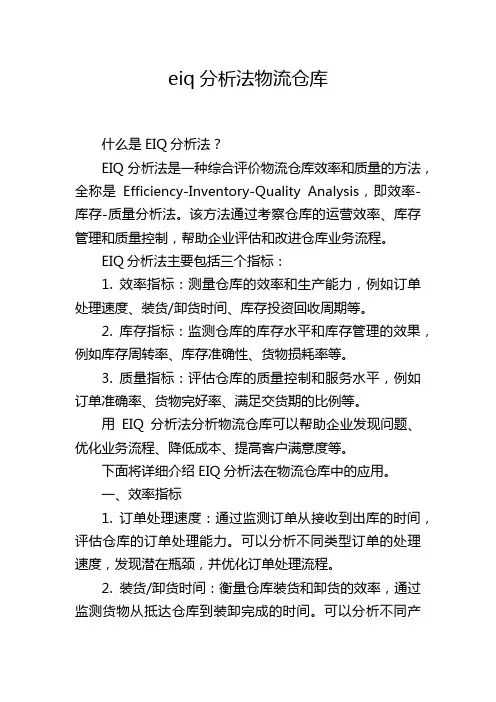 eiq 分析法物流仓库

什么是 EIQ 分析法？

EIQ 分析法是一种综合评价物流仓库效率和质量的方法，全称是 Efficiency-Inventory-Quality Analysis，即效率-库存-质量分析法。该方法通过考察仓库的运营效率、库存管理和质量控制，帮助企业评估和改进仓库业务流程。

EIQ 分析法主要包括三个指标：

1. 效率指标：测量仓库的效率和生产能力，例如订单处理速度、装货/卸货时间、库存投资回收周期等。

2. 库存指标：监测仓库的库存水平和库存管理的效果，例如库存周转率、库存准确性、货物损耗率等。

3. 质量指标：评估仓库的质量控制和服务水平，例如订单准确率、货物完好率、满足交货期的比例等。

用 EIQ 分析法分析物流仓库可以帮助企业发现问题、优化业务流程、降低成本、提高客户满意度等。

下面将详细介绍 EIQ 分析法在物流仓库中的应用。

一、效率指标

1. 订单处理速度：通过监测订单从接收到出库的时间，评估仓库的订单处理能力。可以分析不同类型订单的处理速度，发现潜在瓶颈，并优化订单处理流程。

2. 装货/卸货时间：衡量仓库装货和卸货的效率，通过监测货物从抵达仓库到装卸完成的时间。可以分析不同产